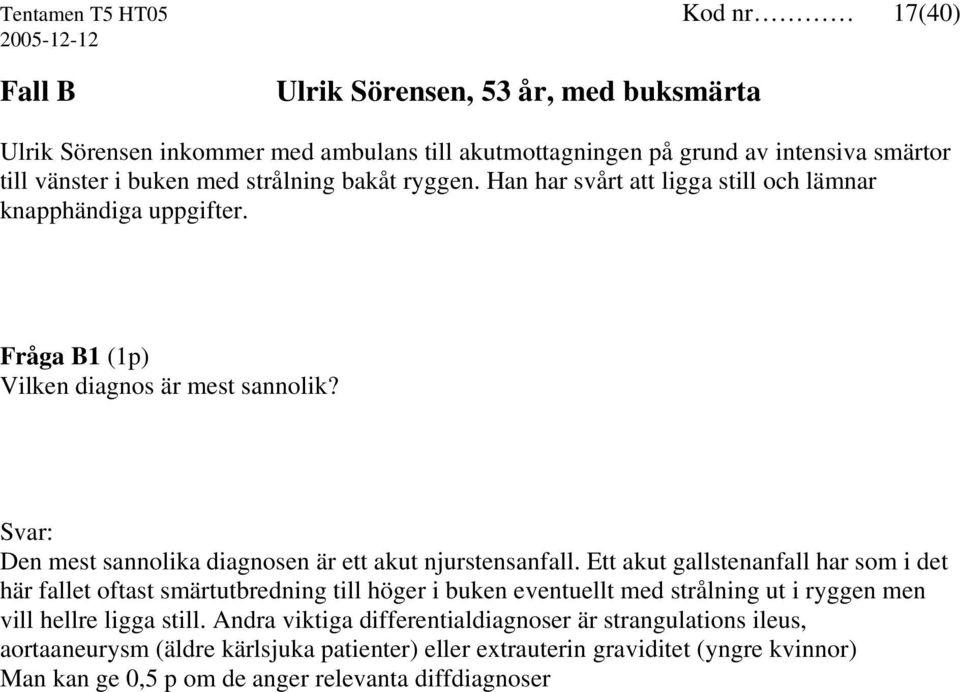 Tentamen T5 HT05 Kod nr………… 17(40)
2005-12-12

Fall B Ulrik Sörensen, 53 år, med buksmärta

Ulrik Sörensen inkommer med ambulans till akutmottagningen på grund av intensiva smärtor till vänster i buken med strålning bakåt ryggen. Han har svårt att ligga still och lämnar knapphändiga uppgifter.

Fråga B1 (1p)
Vilken diagnos är mest sannolik?

Svar:
Den mest sannolika diagnosen är ett akut njurstensanfall. Ett akut gallstenanfall har som i det här fallet oftast smärtutbredning till höger i buken eventuellt med strålning ut i ryggen men vill hellre ligga still. Andra viktiga differentialdiagnoser är strangulations ileus, aortaaneurysm (äldre kärlsjuka patienter) eller extrauterin graviditet (yngre kvinnor)
Man kan ge 0,5 p om de anger relevanta diffdiagnoser